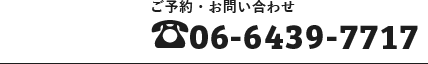 ご予約・お問い合わせ

☎06-6439-7717